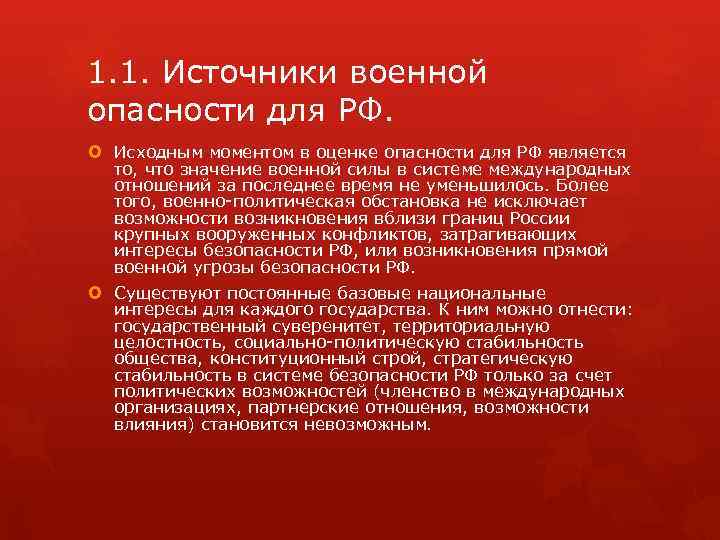 1.1. Источники военной опасности для РФ.

Исходным моментом в оценке опасности для РФ является то, что значение военной силы в системе международных отношений за последнее время не уменьшилось. Более того, военно-политическая обстановка не исключает возможности возникновения вблизи границ России крупных вооруженных конфликтов, затрагивающих интересы безопасности РФ, или возникновения прямой военной угрозы безопасности РФ.

Существуют постоянные базовые национальные интересы для каждого государства. К ним можно отнести: государственный суверенитет, территориальную целостность, социально-политическую стабильность общества, конституционный строй, стратегическую стабильность в системе безопасности РФ только за счет политических возможностей (членство в международных организациях, партнерские отношения, возможности влияния) становится невозможным.